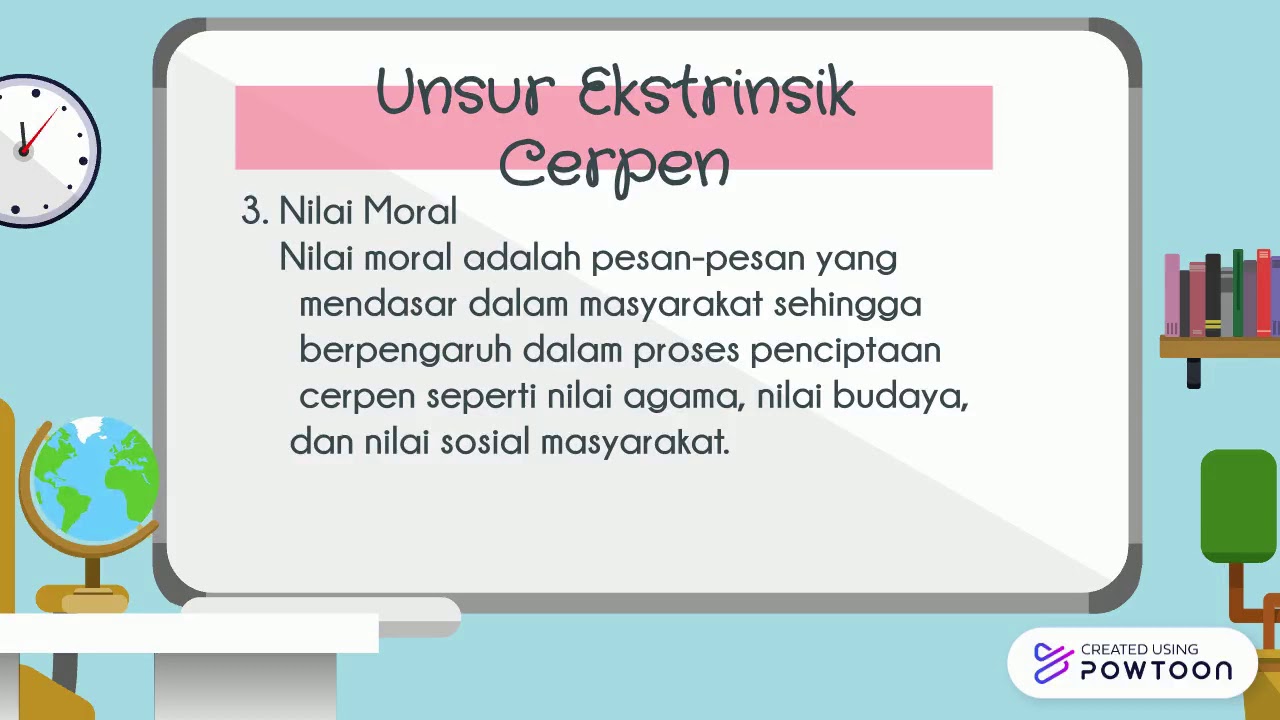 Unsur Ekstrinsik Cerpen

3. Nilai Moral

Nilai moral adalah pesan-pesan yang mendasar dalam masyarakat sehingga berpengaruh dalam proses penciptaan cerpen seperti nilai agama, nilai budaya, dan nilai sosial masyarakat.

CREATED USING
POWTOON